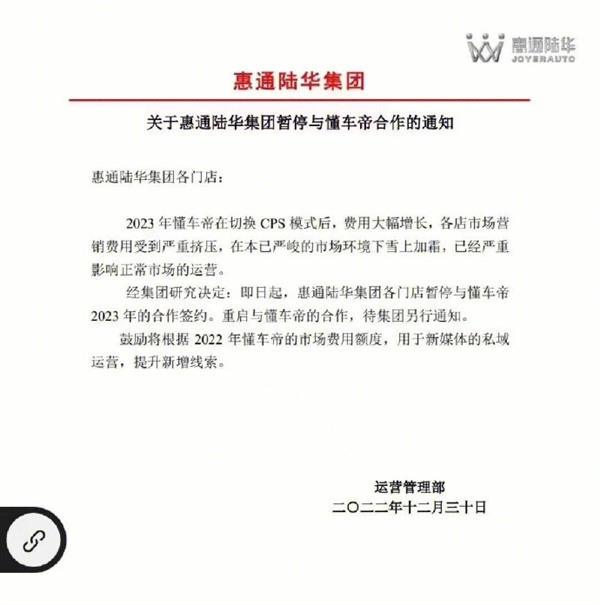 惠通陆华
JOYERAUTO

惠通陆华集团

关于惠通陆华集团暂停与懂车帝合作的通知

惠通陆华集团各门店：

2023 年懂车帝在切换 CPS 模式后，费用大幅增长，各店市场营销费用受到严重挤压，在本已严峻的市场环境下雪上加霜，已经严重影响正常市场的运营。

经集团研究决定：即日起，惠通陆华集团各门店暂停与懂车帝 2023 年的合作签约。重启与懂车帝的合作，待集团另行通知。

鼓励将根据 2022 年懂车帝的市场费用额度，用于新媒体的私域运营，提升新增线索。

运营管理部
二〇二二年十二月三十日